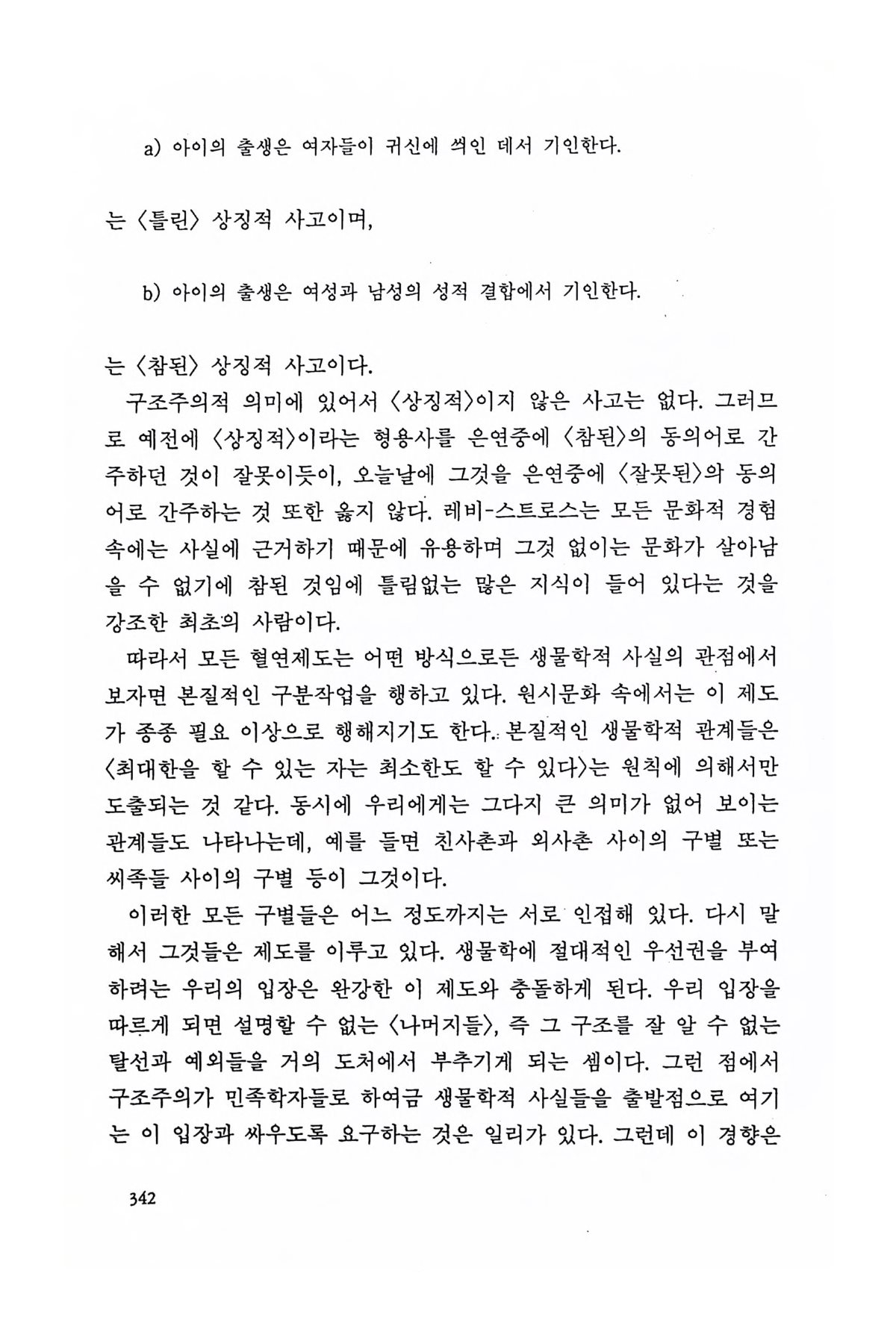 a) 아이의 출생은 여자들이 귀신에 씌인 데서 기인한다.

는 〈틀린〉 상징적 사고이며,

b) 아이의 출생은 여성과 남성의 성적 결합에서 기인한다.

는 〈참된〉 상징적 사고이다.

구조주의적 의미에 있어서 〈상징적〉이지 않은 사고는 없다. 그러므로 예전에 〈상징적〉이라는 형용사를 은연중에 〈참된〉의 동의어로 간주하던 것이 잘못이듯이, 오늘날에 그것을 은연중에 〈잘못된〉와 동의어로 간주하는 것 또한 옳지 않다. 레비-스트로스는 모든 문화적 경험 속에는 사실에 근거하기 때문에 유용하며 그것 없이는 문화가 살아남을 수 없기에 참된 것임에 틀림없는 많은 지식이 들어 있다는 것을 강조한 최초의 사람이다.

따라서 모든 혈연제도는 어떤 방식으로든 생물학적 사실의 관점에서 보자면 본질적인 구분작업을 행하고 있다. 원시문화 속에서는 이 제도가 종종 필요 이상으로 행해지기도 한다. 본질적인 생물학적 관계들은 〈최대한을 할 수 있는 자는 최소한도 할 수 있다〉는 원칙에 의해서만 도출되는 것 같다. 동시에 우리에게는 그다지 큰 의미가 없어 보이는 관계들도 나타나는데, 예를 들면 친사촌과 외사촌 사이의 구별 또는 씨족들 사이의 구별 등이 그것이다.

이러한 모든 구별들은 어느 정도까지는 서로 인접해 있다. 다시 말해서 그것들은 제도를 이루고 있다. 생물학에 절대적인 우선권을 부여하려는 우리의 입장은 완강한 이 제도와 충돌하게 된다. 우리 입장을 따르게 되면 설명할 수 없는 〈나머지들〉, 즉 그 구조를 잘 알 수 없는 탈선과 예외들을 거의 도처에서 부추기게 되는 셈이다. 그런 점에서 구조주의가 민족학자들로 하여금 생물학적 사실들을 출발점으로 여기는 이 입장과 싸우도록 요구하는 것은 일리가 있다. 그런데 이 경향은

342